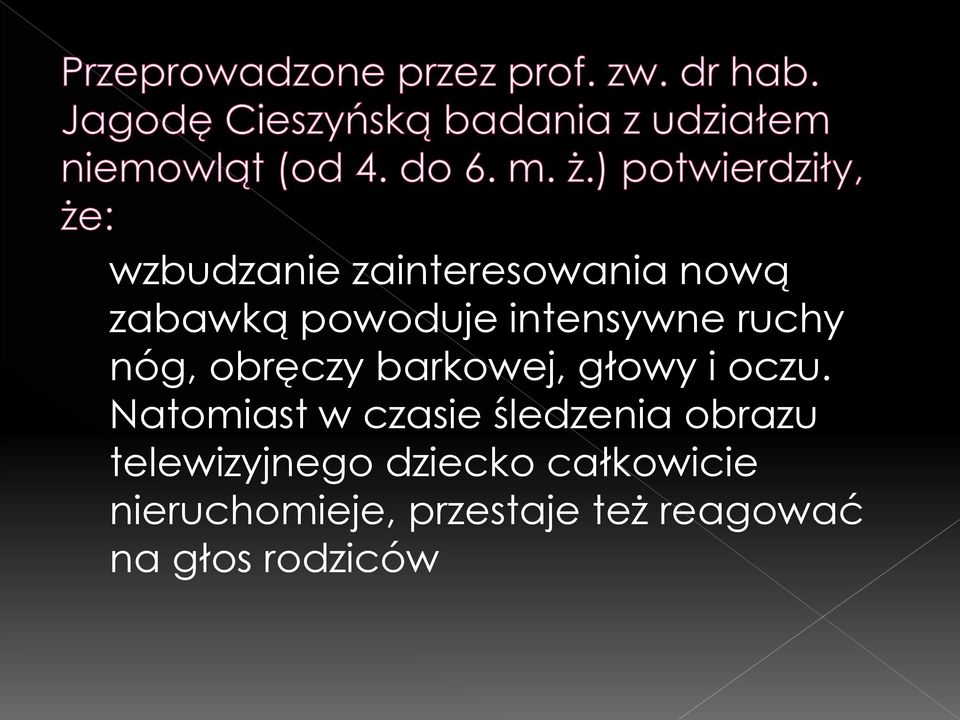 Przeprowadzone przez prof. zw. dr hab. Jagodę Cieszyńską badania z udziałem niemowląt (od 4. do 6. m. ż.) potwierdziły, że:

wzbudzanie zainteresowania nową zabawką powoduje intensywne ruchy nóg, obręczy barkowej, głowy i oczu. Natomiast w czasie śledzenia obrazu telewizyjnego dziecko całkowicie nieruchomieje, przestaje też reagować na głos rodziców